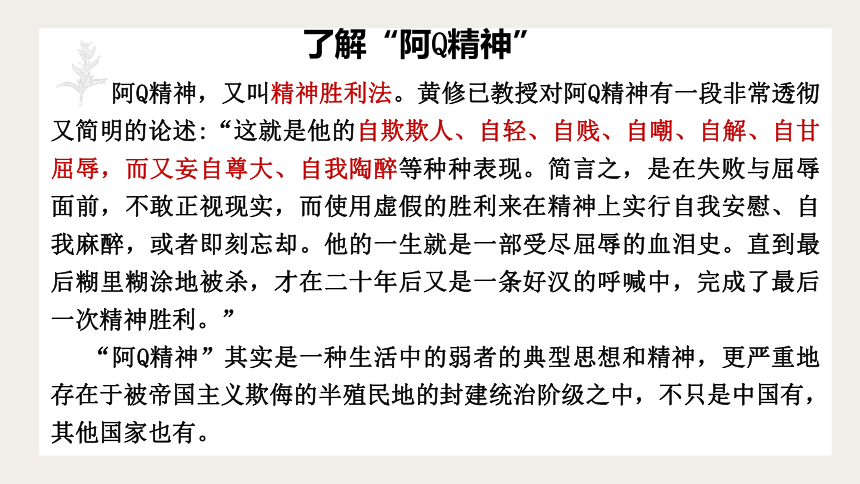 了解“阿Q精神”

阿Q精神，又叫精神胜利法。黄修已教授对阿Q精神有一段非常透彻又简明的论述:“这就是他的自欺欺人、自轻、自贱、自嘲、自解、自甘屈辱，而又妄自尊大、自我陶醉等种种表现。简言之，是在失败与屈辱面前，不敢正视现实，而使用虚假的胜利来在精神上实行自我安慰、自我麻醉，或者即刻忘却。他的一生就是一部受尽屈辱的血泪史。直到最后糊里糊涂地被杀，才在二十年后又是一条好汉的呼喊中，完成了最后一次精神胜利。”

“阿Q精神”其实是一种生活中的弱者的典型思想和精神，更严重地存在于被帝国主义欺侮的半殖民地的封建统治阶级之中，不只是中国有，其他国家也有。